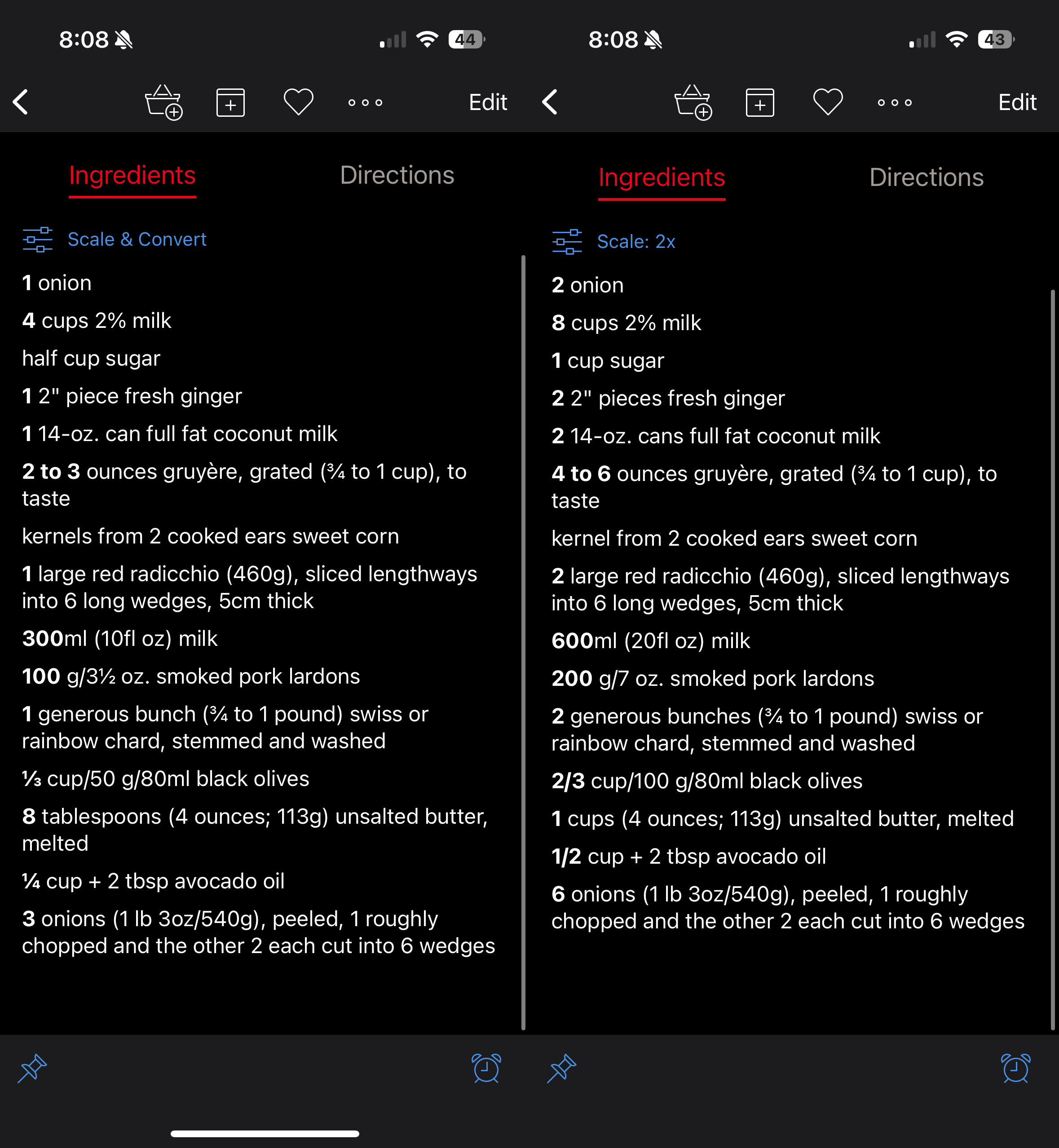 8:08

44

Edit

Ingredients

Directions

Scale & Convert

1 onion

4 cups 2% milk

half cup sugar

1 2" piece fresh ginger

1 14-oz. can full fat coconut milk

2 to 3 ounces gruyère, grated (¾ to 1 cup), to taste

kernels from 2 cooked ears sweet corn

1 large red radicchio (460g), sliced lengthways into 6 long wedges, 5cm thick

300ml (10fl oz) milk

100 g/3½ oz. smoked pork lardons

1 generous bunch (¾ to 1 pound) swiss or rainbow chard, stemmed and washed

⅓ cup/50 g/80ml black olives

8 tablespoons (4 ounces; 113g) unsalted butter, melted

¼ cup + 2 tbsp avocado oil

3 onions (1 lb 3oz/540g), peeled, 1 roughly chopped and the other 2 each cut into 6 wedges

8:08

43

Edit

Ingredients

Directions

Scale: 2x

2 onion

8 cups 2% milk

1 cup sugar

2 2" pieces fresh ginger

2 14-oz. cans full fat coconut milk

4 to 6 ounces gruyère, grated (¾ to 1 cup), to taste

kernel from 2 cooked ears sweet corn

2 large red radicchio (460g), sliced lengthways into 6 long wedges, 5cm thick

600ml (20fl oz) milk

200 g/7 oz. smoked pork lardons

2 generous bunches (¾ to 1 pound) swiss or rainbow chard, stemmed and washed

2/3 cup/100 g/80ml black olives

1 cups (4 ounces; 113g) unsalted butter, melted

1/2 cup + 2 tbsp avocado oil

6 onions (1 lb 3oz/540g), peeled, 1 roughly chopped and the other 2 each cut into 6 wedges